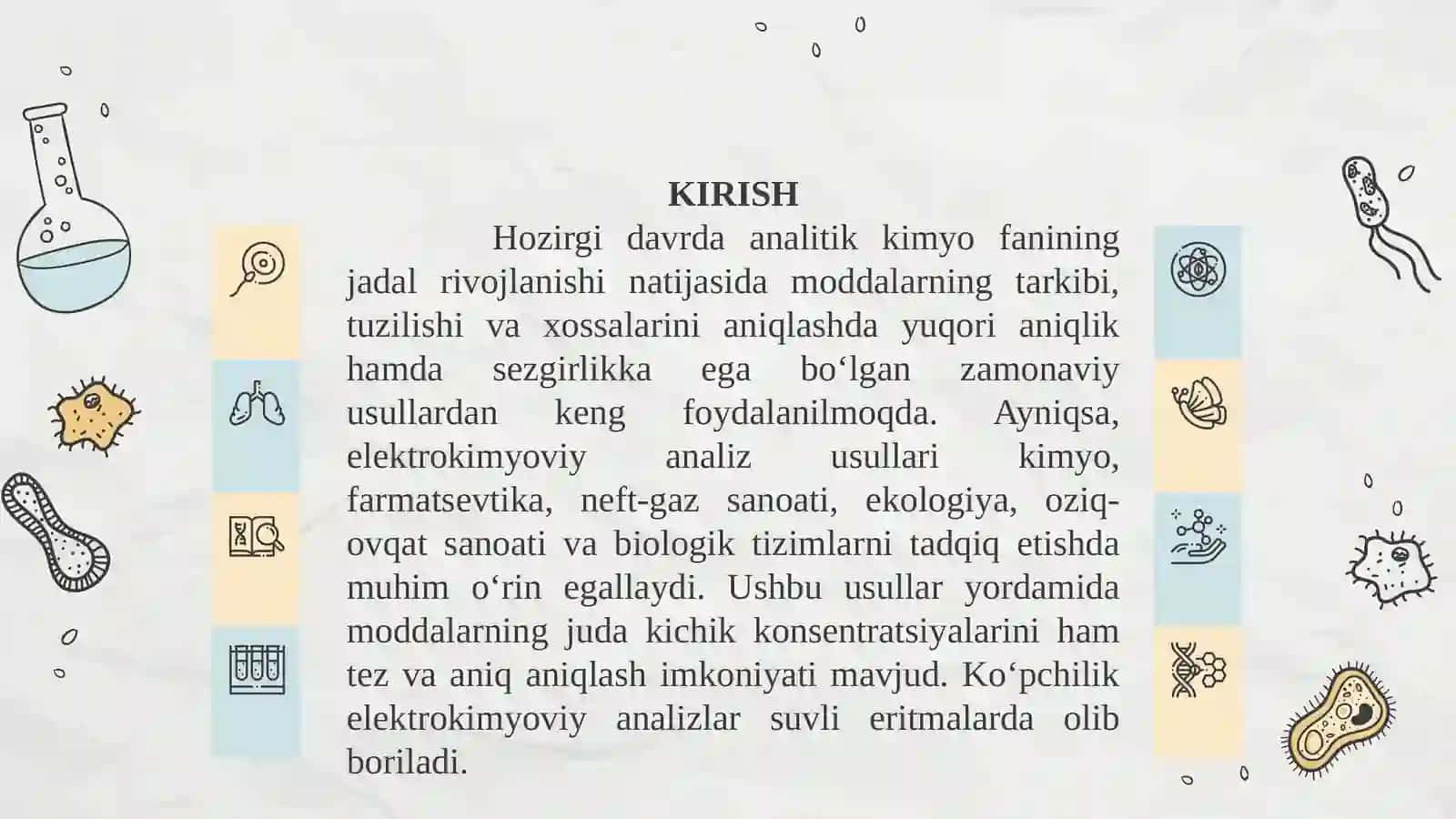 KIRISH

Hozirgi davrda analitik kimyo fanining jadal rivojlanishi natijasida moddalarning tarkibi, tuzilishi va xossalarini aniqlashda yuqori aniqlik hamda sezgirlikka ega bo‘lgan zamonaviy usullardan keng foydalanilmoqda. Ayniqsa, elektrokimyoviy analiz usullari kimyo, farmatsevtika, neft-gaz sanoati, ekologiya, oziq-ovqat sanoati va biologik tizimlarni tadqiq etishda muhim o‘rin egallaydi. Ushbu usullar yordamida moddalarning juda kichik konsentratsiyalarini ham tez va aniq aniqlash imkoniyati mavjud. Ko‘pchilik elektrokimyoviy analizlar suvli eritmalarda olib boriladi.